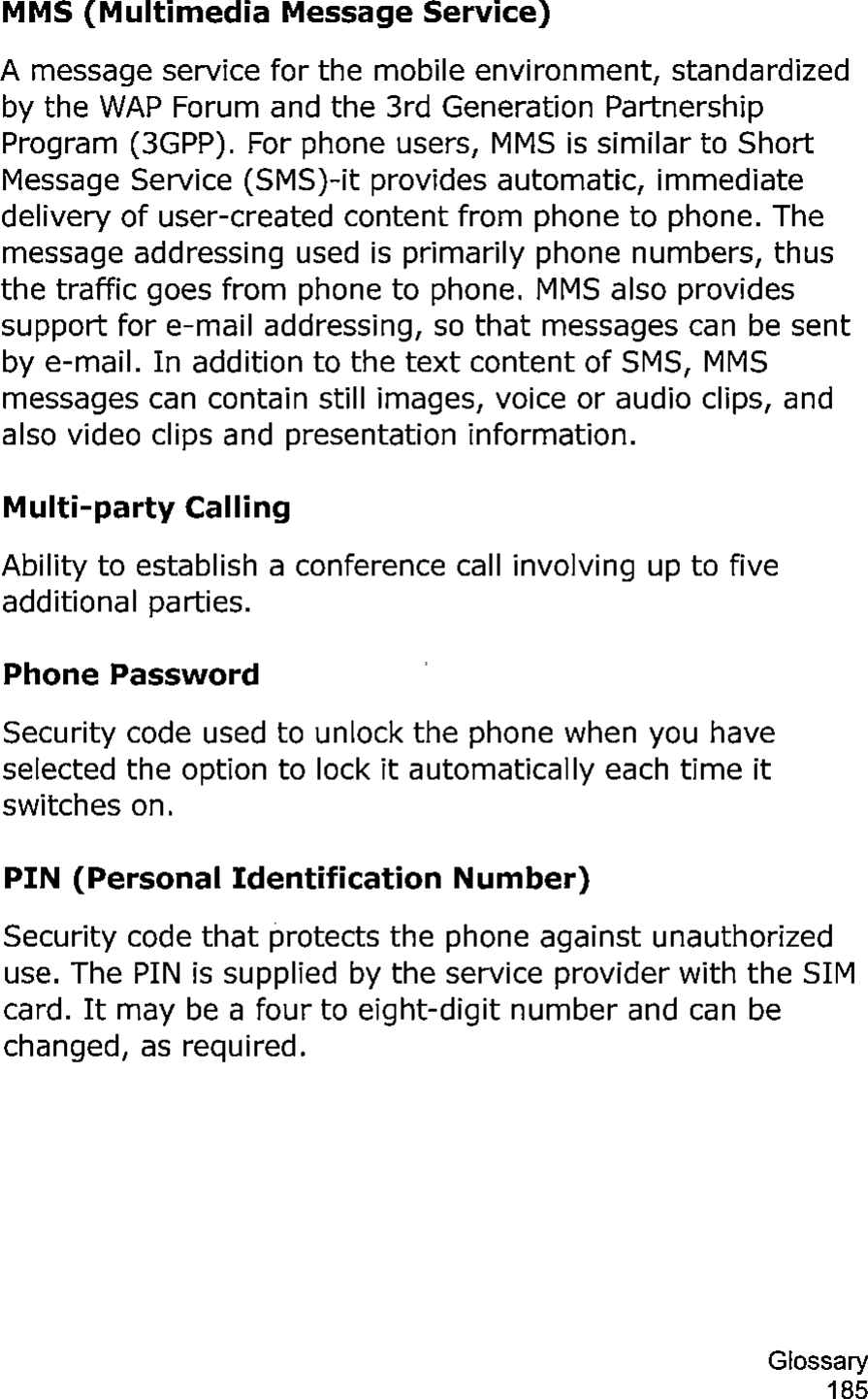 MMS (Multimedia Message Service)

A message service for the mobile environment, standardized by the WAP Forum and the 3rd Generation Partnership Program (3GPP). For phone users, MMS is similar to Short Message Service (SMS)-it provides automatic, immediate delivery of user-created content from phone to phone. The message addressing used is primarily phone numbers, thus the traffic goes from phone to phone. MMS also provides support for e-mail addressing, so that messages can be sent by e-mail. In addition to the text content of SMS, MMS messages can contain still images, voice or audio clips, and also video clips and presentation information.

Multi-party Calling

Ability to establish a conference call involving up to five additional parties.

Phone Password

Security code used to unlock the phone when you have selected the option to lock it automatically each time it switches on.

PIN (Personal Identification Number)

Security code that protects the phone against unauthorized use. The PIN is supplied by the service provider with the SIM card. It may be a four to eight-digit number and can be changed, as required.

Glossary
185